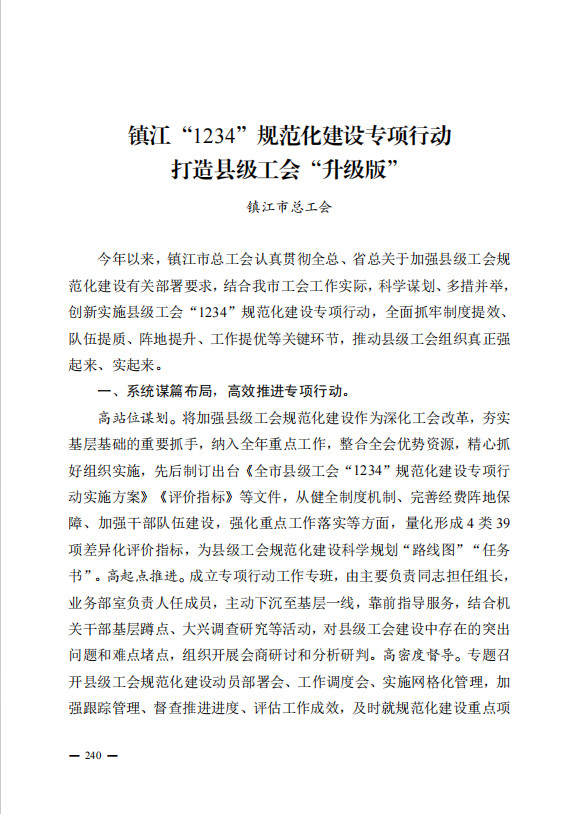 镇江“1234”规范化建设专项行动
打造县级工会“升级版”

镇江市总工会

今年以来，镇江市总工会认真贯彻全总、省总关于加强县级工会规范化建设有关部署要求，结合我市工会工作实际，科学谋划、多措并举，创新实施县级工会“1234”规范化建设专项行动，全面抓牢制度提效、队伍提质、阵地提升、工作提优等关键环节，推动县级工会组织真正强起来、实起来。

一、系统谋篇布局，高效推进专项行动。

高站位谋划。将加强县级工会规范化建设作为深化工会改革，夯实基层基础的重要抓手，纳入全年重点工作，整合全会优势资源，精心抓好组织实施，先后制订出台《全市县级工会“1234”规范化建设专项行动实施方案》《评价指标》等文件，从健全制度机制、完善经费阵地保障、加强干部队伍建设，强化重点工作落实等方面，量化形成4类39项差异化评价指标，为县级工会规范化建设科学规划“路线图”“任务书”。高起点推进。成立专项行动工作专班，由主要负责同志担任组长，业务部室负责人任成员，主动下沉至基层一线，靠前指导服务，结合机关干部基层蹲点、大兴调查研究等活动，对县级工会建设中存在的突出问题和难点堵点，组织开展会商研讨和分析研判。高密度督导。专题召开县级工会规范化建设动员部署会、工作调度会、实施网格化管理，加强跟踪管理、督查推进进度、评估工作成效，及时就规范化建设重点项

— 240 —